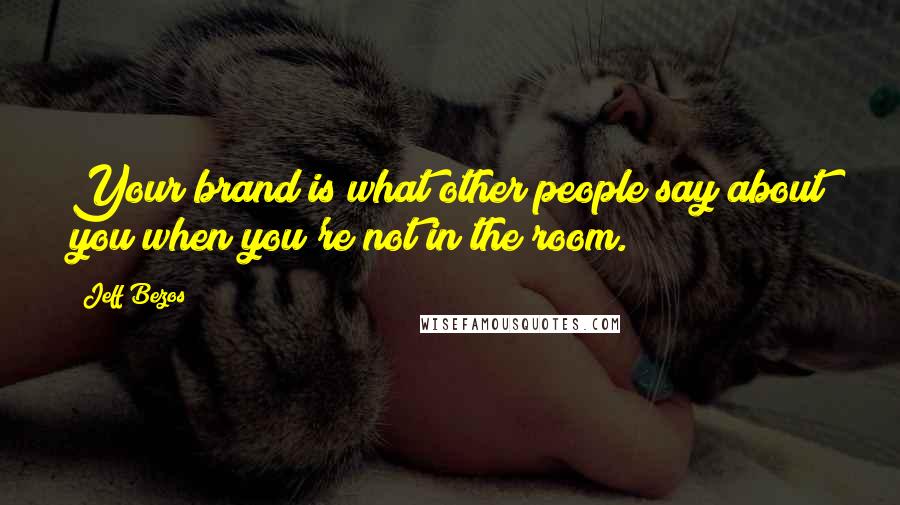 Your brand is what other people say about you when you're not in the room.

Jeff Bezos

WISEFAMOUSQUOTES.COM